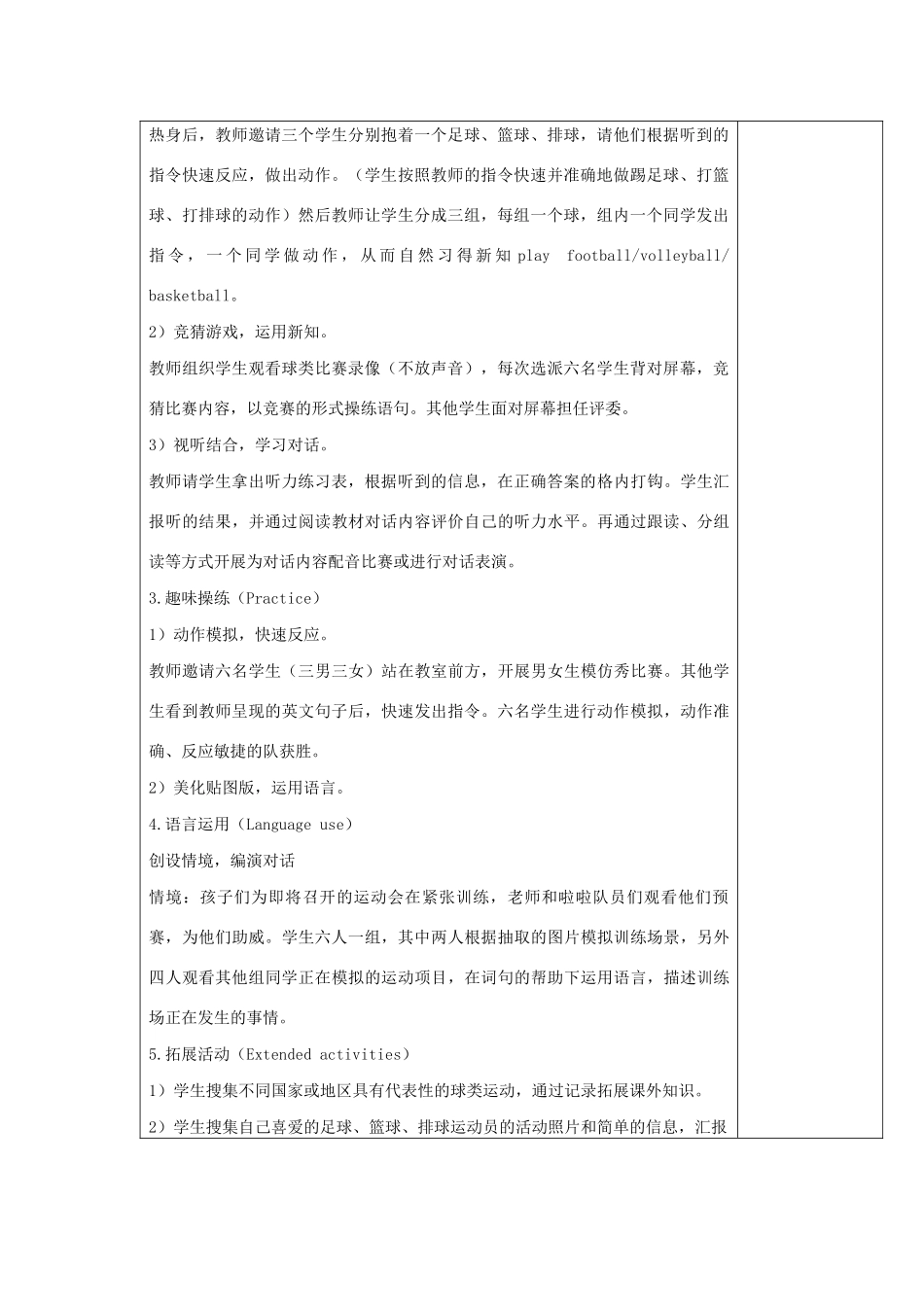 热身后，教师邀请三个学生分别抱着一个足球、篮球、排球，请他们根据听到的指令快速反应，做出动作。（学生按照教师的指令快速并准确地做踢足球、打篮球、打排球的动作）然后教师让学生分成三组，每组一个球，组内一个同学发出指令，一个同学做动作，从而自然习得新知 play football/volleyball/basketball。

2）竞猜游戏，运用新知。

教师组织学生观看球类比赛录像（不放声音），每次选派六名学生背对屏幕，竞猜比赛内容，以竞赛的形式操练语句。其他学生面对屏幕担任评委。

3）视听结合，学习对话。

教师请学生拿出听力练习表，根据听到的信息，在正确答案的格内打钩。学生汇报听的结果，并通过阅读教材对话内容评价自己的听力水平。再通过跟读、分组读等方式开展为对话内容配音比赛或进行对话表演。

3.趣味操练（Practice）

1）动作模拟，快速反应。

教师邀请六名学生（三男三女）站在教室前方，开展男女生模仿秀比赛。其他学生看到教师呈现的英文句子后，快速发出指令。六名学生进行动作模拟，动作准确、反应敏捷的队获胜。

2）美化贴图版，运用语言。

4.语言运用（Language use）

创设情境，编演对话

情境：孩子们为即将召开的运动会在紧张训练，老师和啦啦队员们观看他们预赛，为他们助威。学生六人一组，其中两人根据抽取的图片模拟训练场景，另外四人观看其他组同学正在模拟的运动项目，在词句的帮助下运用语言，描述训练场正在发生的事情。

5.拓展活动（Extended activities）

1）学生搜集不同国家或地区具有代表性的球类运动，通过记录拓展课外知识。

2）学生搜集自己喜爱的足球、篮球、排球运动员的活动照片和简单的信息，汇报